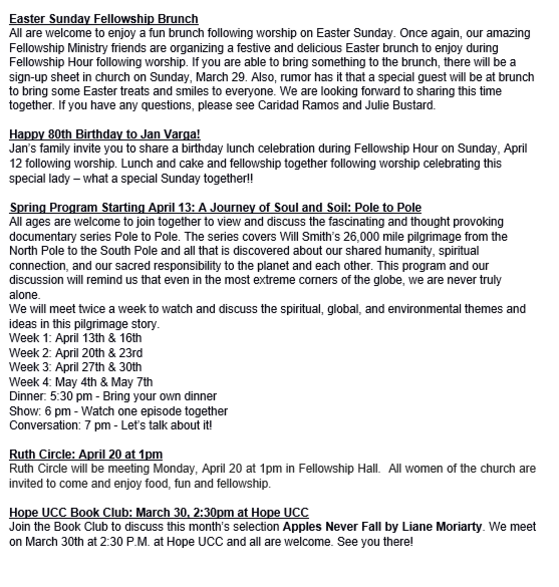 Easter Sunday Fellowship Brunch
All are welcome to enjoy a fun brunch following worship on Easter Sunday. Once again, our amazing Fellowship Ministry friends are organizing a festive and delicious Easter brunch to enjoy during Fellowship Hour following worship. If you are able to bring something to the brunch, there will be a sign-up sheet in church on Sunday, March 29. Also, rumor has it that a special guest will be at brunch to bring some Easter treats and smiles to everyone. We are looking forward to sharing this time together. If you have any questions, please see Caridad Ramos and Julie Bustard.

Happy 80th Birthday to Jan Varga!
Jan's family invite you to share a birthday lunch celebration during Fellowship Hour on Sunday, April 12 following worship. Lunch and cake and fellowship together following worship celebrating this special lady – what a special Sunday together!!

Spring Program Starting April 13: A Journey of Soul and Soil: Pole to Pole
All ages are welcome to join together to view and discuss the fascinating and thought provoking documentary series Pole to Pole. The series covers Will Smith's 26,000 mile pilgrimage from the North Pole to the South Pole and all that is discovered about our shared humanity, spiritual connection, and our sacred responsibility to the planet and each other. This program and our discussion will remind us that even in the most extreme corners of the globe, we are never truly alone.
We will meet twice a week to watch and discuss the spiritual, global, and environmental themes and ideas in this pilgrimage story.
Week 1: April 13th & 16th
Week 2: April 20th & 23rd
Week 3: April 27th & 30th
Week 4: May 4th & May 7th
Dinner: 5:30 pm - Bring your own dinner
Show: 6 pm - Watch one episode together
Conversation: 7 pm - Let's talk about it!

Ruth Circle: April 20 at 1pm
Ruth Circle will be meeting Monday, April 20 at 1pm in Fellowship Hall. All women of the church are invited to come and enjoy food, fun and fellowship.

Hope UCC Book Club: March 30, 2:30pm at Hope UCC
Join the Book Club to discuss this month's selection Apples Never Fall by Liane Moriarty. We meet on March 30th at 2:30 P.M. at Hope UCC and all are welcome. See you there!